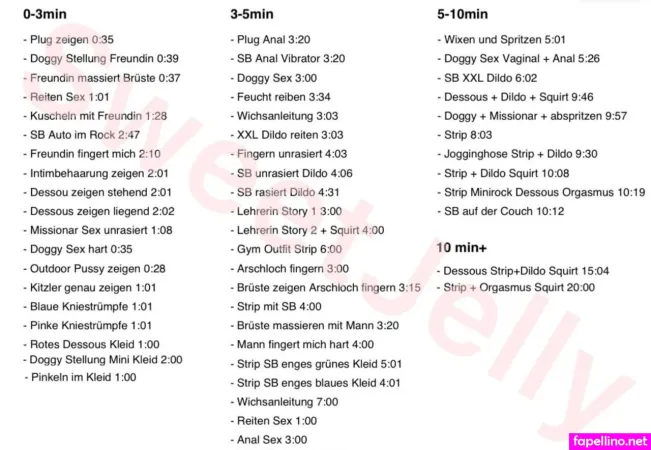 0-3min

- Plug zeigen 0:35
- Doggy Stellung Freundin 0:39
- Freundin massiert Brüste 0:37
- Reiten Sex 1:01
- Kuscheln mit Freundin 1:28
- SB Auto im Rock 2:47
- Freundin fingert mich 2:10
- Intimbehaarung zeigen 2:01
- Dessou zeigen stehend 2:01
- Dessous zeigen liegend 2:02
- Missionar Sex unrasiert 1:08
- Doggy Sex hart 0:35
- Outdoor Pussy zeigen 0:28
- Kitzler genau zeigen 1:01
- Blaue Kniestrümpfe 1:01
- Pinke Kniestrümpfe 1:01
- Rotes Dessous Kleid 1:00
- Doggy Stellung Mini Kleid 2:00
- Pinkeln im Kleid 1:00

3-5min

- Plug Anal 3:20
- SB Anal Vibrator 3:20
- Doggy Sex 3:00
- Feucht reiben 3:34
- Wichsanleitung 3:03
- XXL Dildo reiten 3:03
- Fingern unrasiert 4:03
- SB unrasiert Dildo 4:06
- SB rasiert Dildo 4:31
- Lehrerin Story 1 3:00
- Lehrerin Story 2 + Squirt 4:00
- Gym Outfit Strip 6:00
- Arschloch fingern 3:00
- Brüste zeigen Arschloch fingern 3:15
- Strip mit SB 4:00
- Brüste massieren mit Mann 3:20
- Mann fingert mich hart 4:00
- Strip SB enges grünes Kleid 5:01
- Strip SB enges blaues Kleid 4:01
- Wichsanleitung 7:00
- Reiten Sex 1:00
- Anal Sex 3:00

5-10min

- Wixen und Spritzen 5:01
- Doggy Sex Vaginal + Anal 5:26
- SB XXL Dildo 6:02
- Dessous + Dildo + Squirt 9:46
- Doggy + Missionar + abspritzen 9:57
- Strip 8:03
- Jogginghose Strip + Dildo 9:30
- Strip + Dildo Squirt 10:08
- Strip Minirock Dessous Orgasmus 10:19
- SB auf der Couch 10:12

10 min+

- Dessous Strip+Dildo Squirt 15:04
- Strip + Orgasmus Squirt 20:00

SweetJelly

fapellino.net